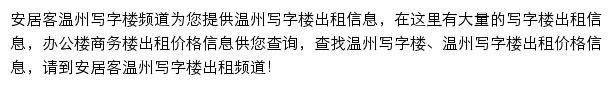 安居客温州写字楼频道为您提供温州写字楼出租信息，在这里有大量的写字楼出租信息，办公楼商务楼出租价格信息供您查询，查找温州写字楼、温州写字楼出租价格信息，请到安居客温州写字楼出租频道!